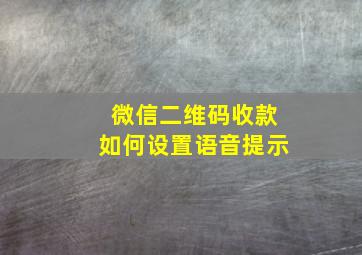 微信二维码收款
如何设置语音提示